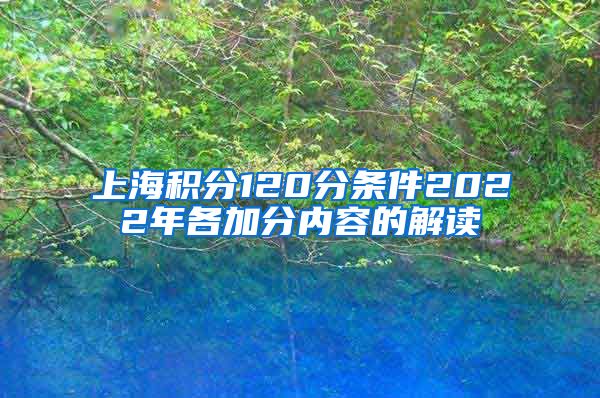 上海积分120分条件2022年各加分内容的解读